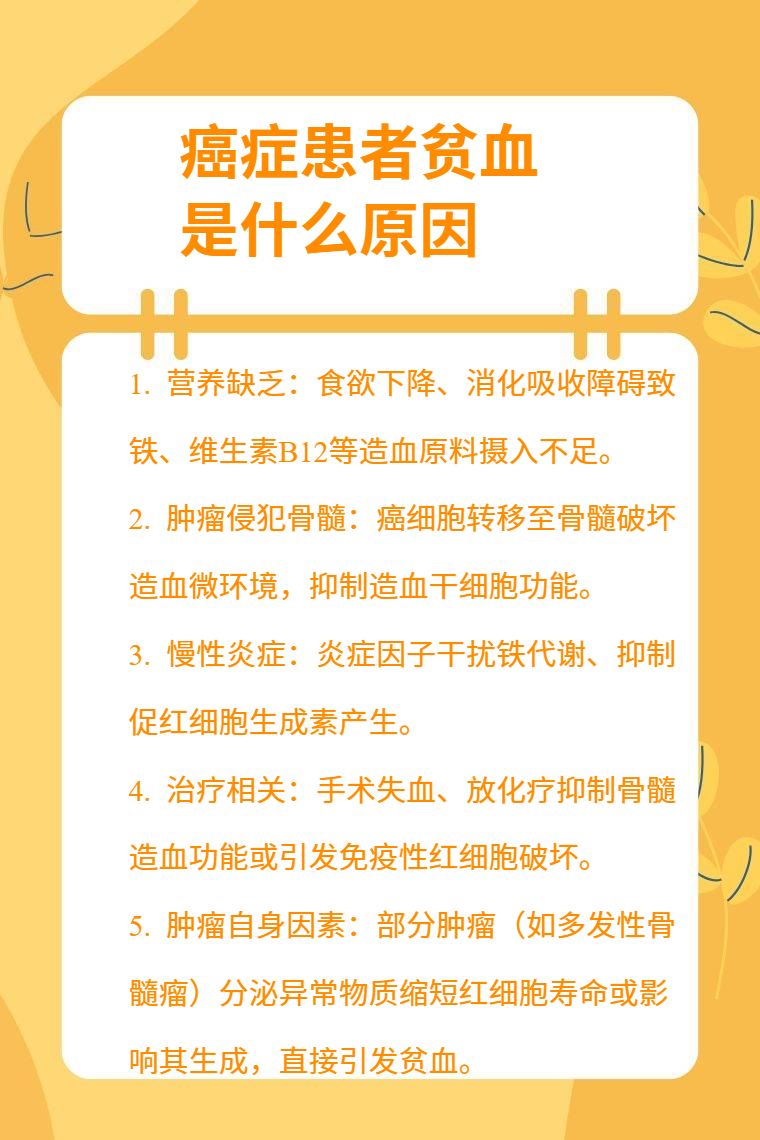 癌症患者贫血
是什么原因

1.营养缺乏：食欲下降、消化吸收障碍致铁、维生素B12等造血原料摄入不足。

2.肿瘤侵犯骨髓：癌细胞转移至骨髓破坏造血微环境，抑制造血干细胞功能。

3.慢性炎症：炎症因子干扰铁代谢、抑制促红细胞生成素产生。

4.治疗相关：手术失血、放化疗抑制骨髓造血功能或引发免疫性红细胞破坏。

5.肿瘤自身因素：部分肿瘤（如多发性骨髓瘤）分泌异常物质缩短红细胞寿命或影响其生成，直接引发贫血。